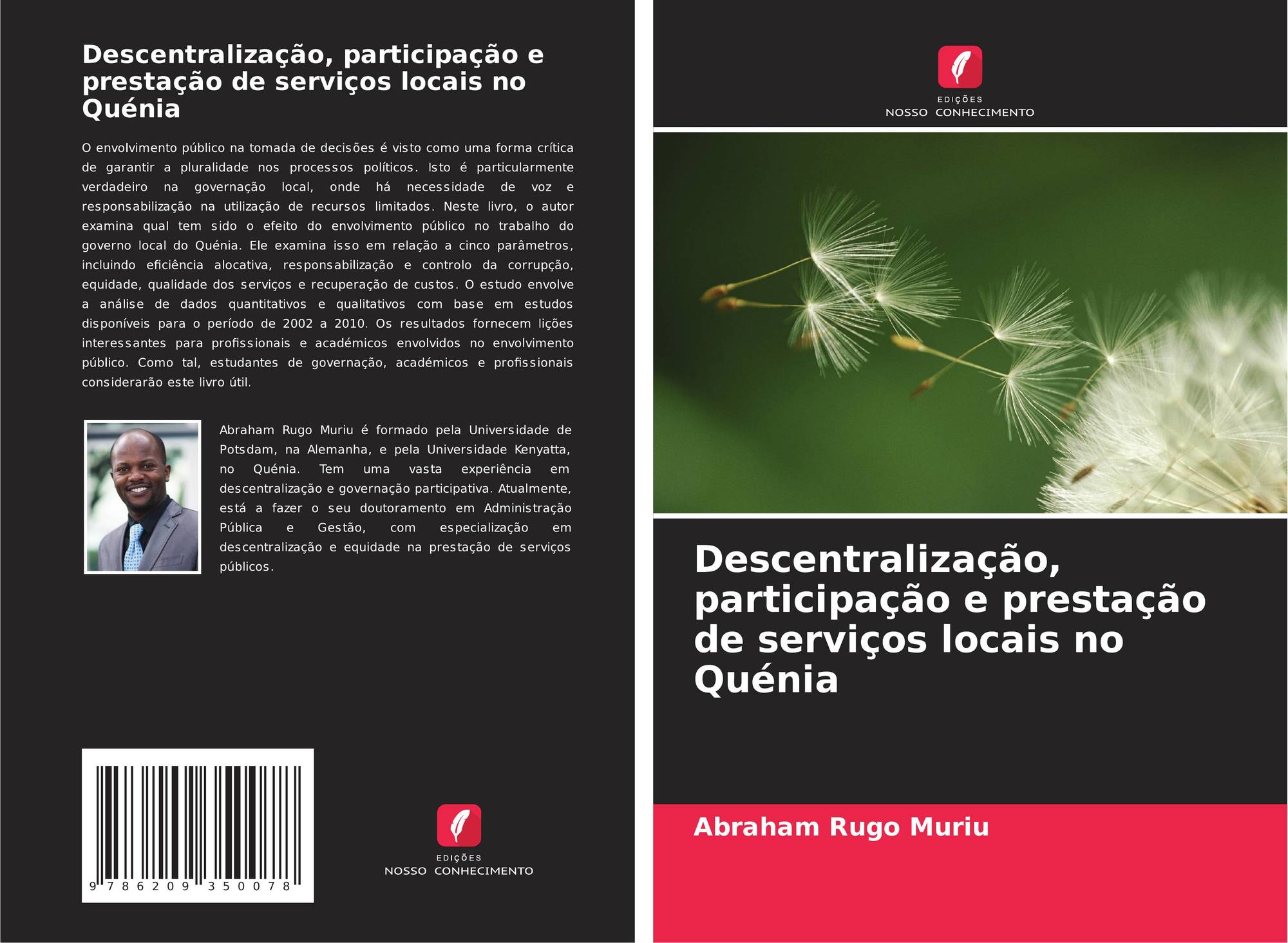 Descentralização, participação e prestação de serviços locais no Quénia

O envolvimento público na tomada de decisões é visto como uma forma crítica de garantir a pluralidade nos processos políticos. Isto é particularmente verdadeiro na governação local, onde há necessidade de voz e responsabilização na utilização de recursos limitados. Neste livro, o autor examina qual tem sido o efeito do envolvimento público no trabalho do governo local do Quénia. Ele examina isso em relação a cinco parâmetros, incluindo eficiência alocativa, responsabilização e controlo da corrupção, equidade, qualidade dos serviços e recuperação de custos. O estudo envolve a análise de dados quantitativos e qualitativos com base em estudos disponíveis para o período de 2002 a 2010. Os resultados fornecem lições interessantes para profissionais e académicos envolvidos no envolvimento público. Como tal, estudantes de governação, académicos e profissionais considerarão este livro útil.

Abraham Rugo Muriu é formado pela Universidade de Potsdam, na Alemanha, e pela Universidade Kenyatta, no Quénia. Tem uma vasta experiência em descentralização e governação participativa. Atualmente, está a fazer o seu doutoramento em Administração Pública e Gestão, com especialização em descentralização e equidade na prestação de serviços públicos.

9 786209 350078

EDIÇÕES
NOSSO CONHECIMENTO

EDIÇÕES
NOSSO CONHECIMENTO

Descentralização, participação e prestação de serviços locais no Quénia

Abraham Rugo Muriu